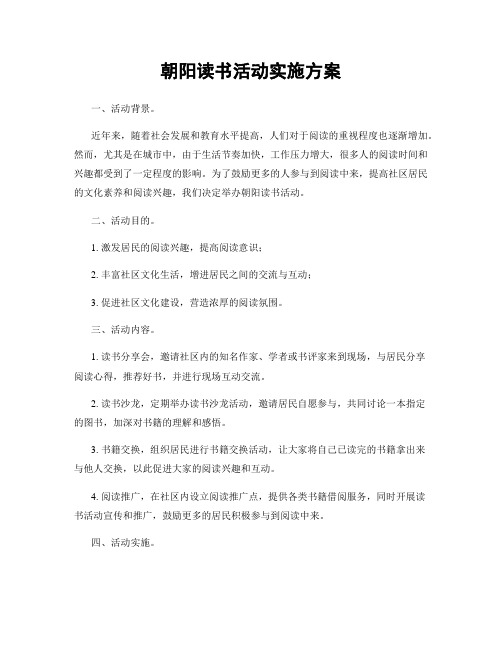 朝阳读书活动实施方案

一、活动背景。

近年来，随着社会发展和教育水平提高，人们对于阅读的重视程度也逐渐增加。然而，尤其是在城市中，由于生活节奏加快，工作压力增大，很多人的阅读时间和兴趣都受到了一定程度的影响。为了鼓励更多的人参与到阅读中来，提高社区居民的文化素养和阅读兴趣，我们决定举办朝阳读书活动。

二、活动目的。

1. 激发居民的阅读兴趣，提高阅读意识；

2. 丰富社区文化生活，增进居民之间的交流与互动；

3. 促进社区文化建设，营造浓厚的阅读氛围。

三、活动内容。

1. 读书分享会，邀请社区内的知名作家、学者或书评家来到现场，与居民分享阅读心得，推荐好书，并进行现场互动交流。

2. 读书沙龙，定期举办读书沙龙活动，邀请居民自愿参与，共同讨论一本指定的图书，加深对书籍的理解和感悟。

3. 书籍交换，组织居民进行书籍交换活动，让大家将自己已读完的书籍拿出来与他人交换，以此促进大家的阅读兴趣和互动。

4. 阅读推广，在社区内设立阅读推广点，提供各类书籍借阅服务，同时开展读书活动宣传和推广，鼓励更多的居民积极参与到阅读中来。

四、活动实施。